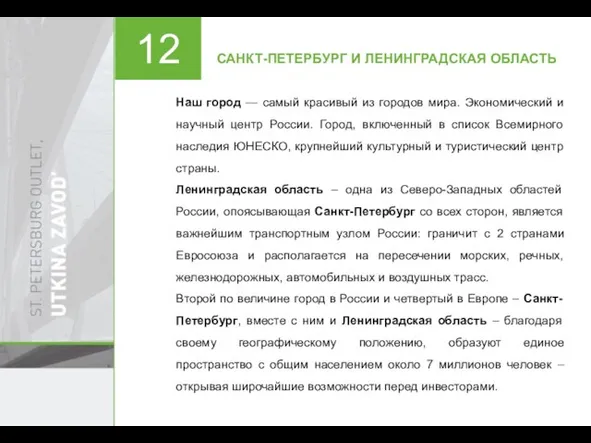 ST. PETERSBURG OUTLET,
UTKINA ZAVOD'

12

САНКТ-ПЕТЕРБУРГ И ЛЕНИНГРАДСКАЯ ОБЛАСТЬ

Наш город — самый красивый из городов мира. Экономический и научный центр России. Город, включенный в список Всемирного наследия ЮНЕСКО, крупнейший культурный и туристический центр страны.

Ленинградская область – одна из Северо-Западных областей России, опоясывающая Санкт-Петербург со всех сторон, является важнейшим транспортным узлом России: граничит с 2 странами Евросоюза и располагается на пересечении морских, речных, железнодорожных, автомобильных и воздушных трасс.

Второй по величине город в России и четвертый в Европе – Санкт-Петербург, вместе с ним и Ленинградская область – благодаря своему географическому положению, образуют единое пространство с общим населением около 7 миллионов человек – открывая широчайшие возможности перед инвесторами.